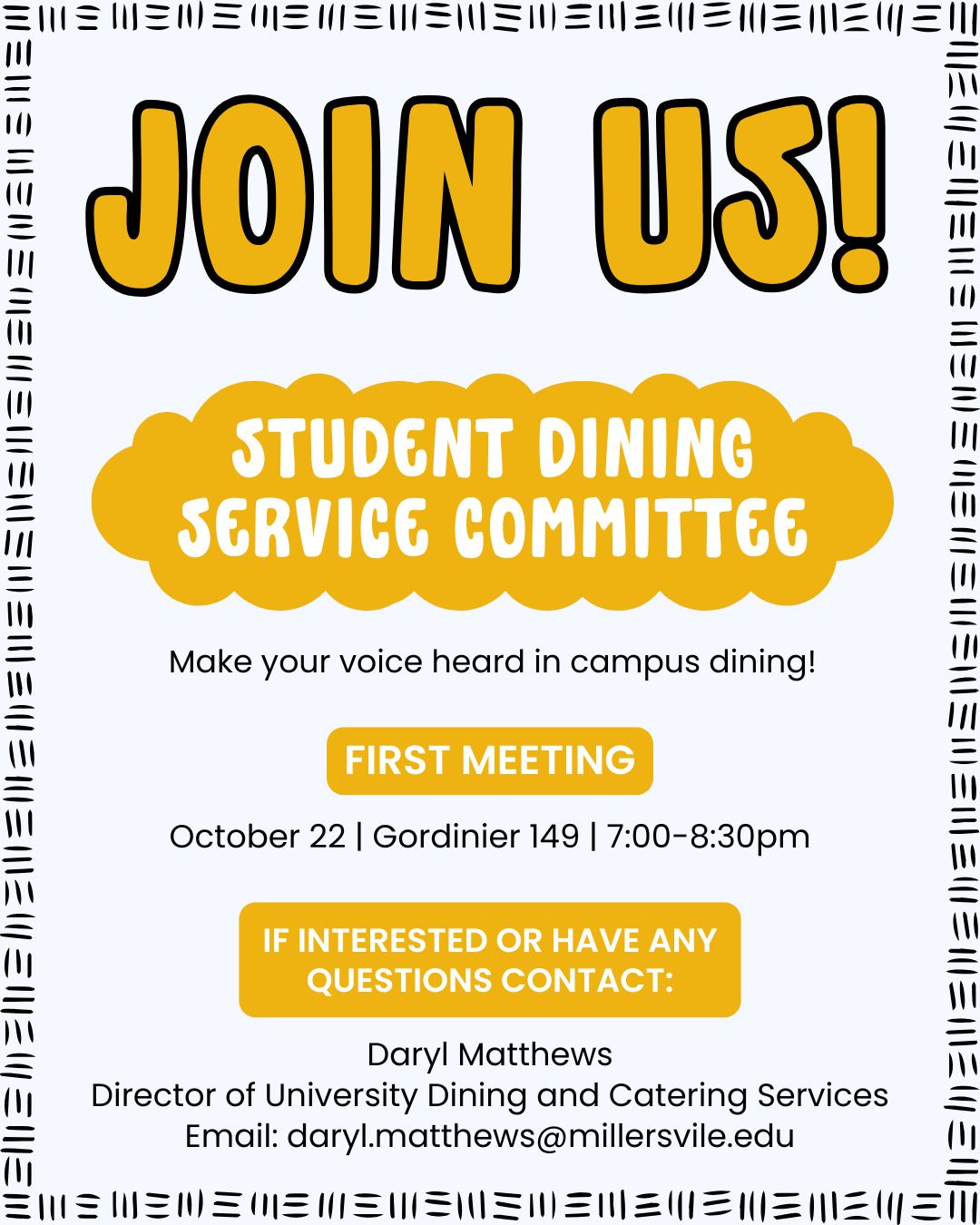 JOIN US!

STUDENT DINING SERVICE COMMITTEE

Make your voice heard in campus dining!

FIRST MEETING

October 22 | Gordinier 149 | 7:00-8:30pm

IF INTERESTED OR HAVE ANY QUESTIONS CONTACT:

Daryl Matthews
Director of University Dining and Catering Services
Email: daryl.matthews@millersvile.edu